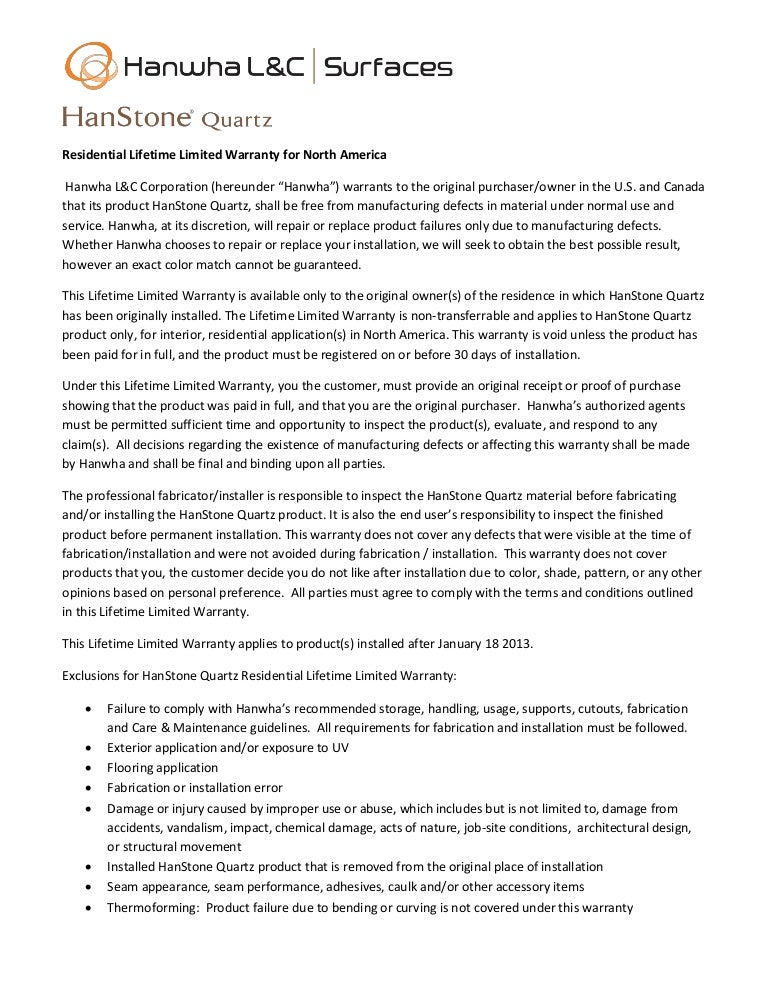 Hanwha L&C | Surfaces

HanStone® Quartz

Residential Lifetime Limited Warranty for North America

Hanwha L&C Corporation (hereunder "Hanwha") warrants to the original purchaser/owner in the U.S. and Canada that its product HanStone Quartz, shall be free from manufacturing defects in material under normal use and service. Hanwha, at its discretion, will repair or replace product failures only due to manufacturing defects. Whether Hanwha chooses to repair or replace your installation, we will seek to obtain the best possible result, however an exact color match cannot be guaranteed.

This Lifetime Limited Warranty is available only to the original owner(s) of the residence in which HanStone Quartz has been originally installed. The Lifetime Limited Warranty is non-transferrable and applies to HanStone Quartz product only, for interior, residential application(s) in North America. This warranty is void unless the product has been paid for in full, and the product must be registered on or before 30 days of installation.

Under this Lifetime Limited Warranty, you the customer, must provide an original receipt or proof of purchase showing that the product was paid in full, and that you are the original purchaser. Hanwha's authorized agents must be permitted sufficient time and opportunity to inspect the product(s), evaluate, and respond to any claim(s). All decisions regarding the existence of manufacturing defects or affecting this warranty shall be made by Hanwha and shall be final and binding upon all parties.

The professional fabricator/installer is responsible to inspect the HanStone Quartz material before fabricating and/or installing the HanStone Quartz product. It is also the end user's responsibility to inspect the finished product before permanent installation. This warranty does not cover any defects that were visible at the time of fabrication/installation and were not avoided during fabrication / installation. This warranty does not cover products that you, the customer decide you do not like after installation due to color, shade, pattern, or any other opinions based on personal preference. All parties must agree to comply with the terms and conditions outlined in this Lifetime Limited Warranty.

This Lifetime Limited Warranty applies to product(s) installed after January 18 2013.

Exclusions for HanStone Quartz Residential Lifetime Limited Warranty:

• Failure to comply with Hanwha's recommended storage, handling, usage, supports, cutouts, fabrication and Care & Maintenance guidelines. All requirements for fabrication and installation must be followed.
• Exterior application and/or exposure to UV
• Flooring application
• Fabrication or installation error
• Damage or injury caused by improper use or abuse, which includes but is not limited to, damage from accidents, vandalism, impact, chemical damage, acts of nature, job-site conditions, architectural design, or structural movement
• Installed HanStone Quartz product that is removed from the original place of installation
• Seam appearance, seam performance, adhesives, caulk and/or other accessory items
• Thermoforming: Product failure due to bending or curving is not covered under this warranty